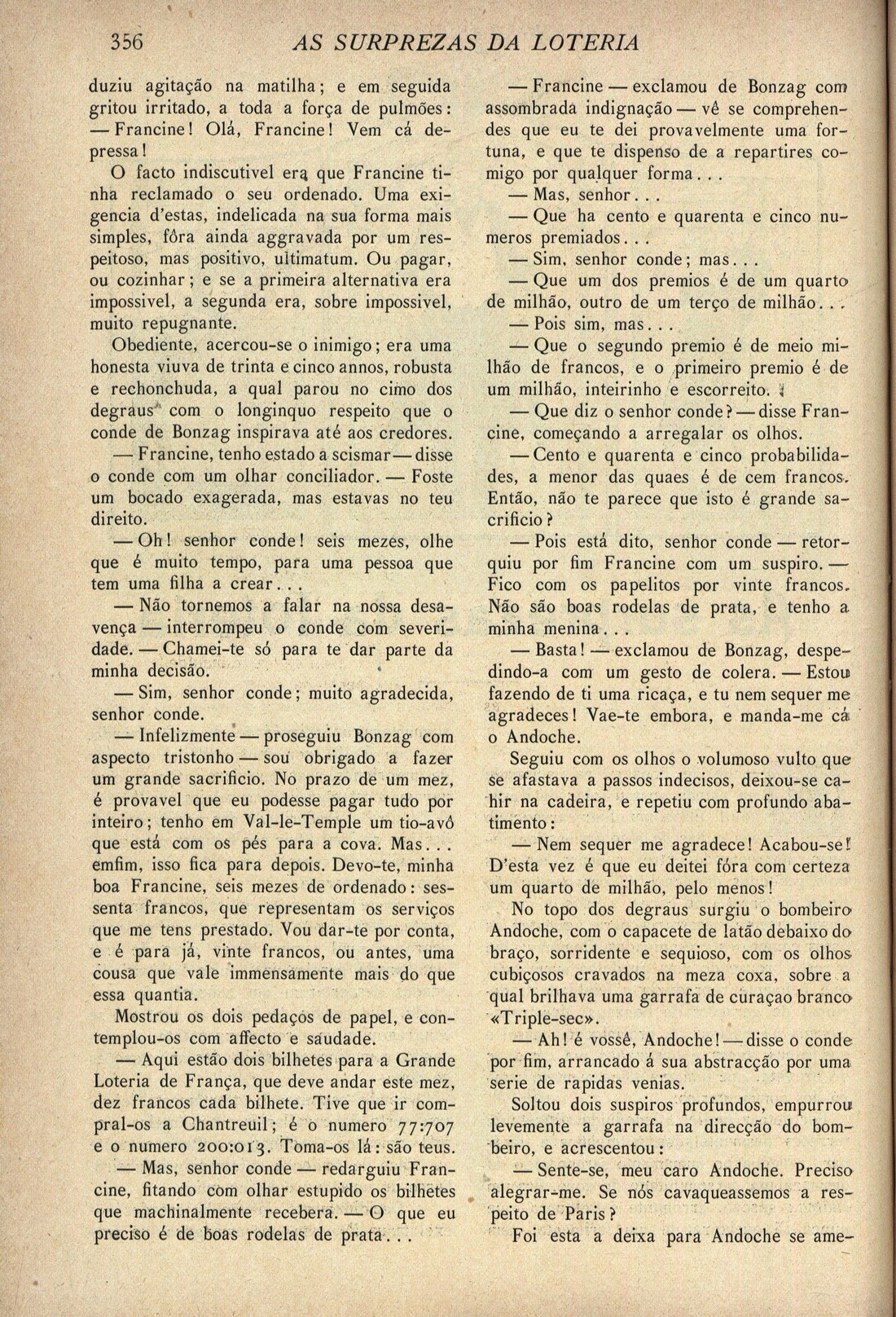 356 AS SURPREZAS DA LOTERIA

duziu agitação na matilha; e em seguida gritou irritado, a toda a força de pulmões:

— Francine! Olá, Francine! Vem cá depressa!

O facto indiscutivel era que Francine tinha reclamado o seu ordenado. Uma exigencia d'estas, indelicada na sua forma mais simples, fôra ainda aggravada por um respeitoso, mas positivo, ultimatum. Ou pagar, ou cozinhar; e se a primeira alternativa era impossivel, a segunda era, sobre impossivel, muito repugnante.

Obediente, acercou-se o inimigo; era uma honesta viuva de trinta e cinco annos, robusta e rechonchuda, a qual parou no cimo dos degraus com o longinquo respeito que o conde de Bonzag inspirava até aos credores.

— Francine, tenho estado a scismar — disse o conde com um olhar conciliador. — Foste um bocado exagerada, mas estavas no teu direito.

— Oh! senhor conde! seis mezes, olhe que é muito tempo, para uma pessoa que tem uma filha a crear...

— Não tornemos a falar na nossa desavença — interrompeu o conde com severidade. — Chamei-te só para te dar parte da minha decisão.

— Sim, senhor conde; muito agradecida, senhor conde.

— Infelizmente — proseguiu Bonzag com aspecto tristonho — sou obrigado a fazer um grande sacrificio. No prazo de um mez, é provavel que eu podesse pagar tudo por inteiro; tenho em Val-le-Temple um tio-avô que está com os pés para a cova. Mas... emfim, isso fica para depois. Devo-te, minha boa Francine, seis mezes de ordenado: sessenta francos, que representam os serviços que me tens prestado. Vou dar-te por conta, e é para já, vinte francos, ou antes, uma cousa que vale immensamente mais do que essa quantia.

Mostrou os dois pedaços de papel, e contemplou-os com affecto e saudade.

— Aqui estão dois bilhetes para a Grande Loteria de França, que deve andar este mez, dez francos cada bilhete. Tive que ir compral-os a Chantreuil; é o numero 77:707 e o numero 200:013. Toma-os lá: são teus.

— Mas, senhor conde — redarguiu Francine, fitando com olhar estupido os bilhetes que machinalmente recebera. — O que eu preciso é de boas rodelas de prata...

— Francine — exclamou de Bonzag com assombrada indignação — vê se comprehendes que eu te dei provavelmente uma fortuna, e que te dispenso de a repartires comigo por qualquer forma...

— Mas, senhor...

— Que ha cento e quarenta e cinco numeros premiados...

— Sim, senhor conde; mas...

— Que um dos premios é de um quarto de milhão, outro de um terço de milhão...

— Pois sim, mas...

— Que o segundo premio é de meio milhão de francos, e o primeiro premio é de um milhão, inteirinho e escorreito.

— Que diz o senhor conde? — disse Francine, começando a arregalar os olhos.

— Cento e quarenta e cinco probabilidades, a menor das quaes é de cem francos. Então, não te parece que isto é grande sacrificio?

— Pois está dito, senhor conde — retorquiu por fim Francine com um suspiro. — Fico com os papelitos por vinte francos. Não são boas rodelas de prata, e tenho a minha menina...

— Basta! — exclamou de Bonzag, despedindo-a com um gesto de colera. — Estou fazendo de ti uma ricaça, e tu nem sequer me agradeces! Vae-te embora, e manda-me cá o Andoche.

Seguiu com os olhos o volumoso vulto que se afastava a passos indecisos, deixou-se cahir na cadeira, e repetiu com profundo abatimento:

— Nem sequer me agradece! Acabou-se! D'esta vez é que eu deitei fóra com certeza um quarto de milhão, pelo menos!

No topo dos degraus surgiu o bombeiro Andoche, com o capacete de latão debaixo do braço, sorridente e sequioso, com os olhos cubiçosos cravados na meza coxa, sobre a qual brilhava uma garrafa de curaçao branco «Triple-sec».

— Ah! é vossê, Andoche! — disse o conde por fim, arrancado á sua abstracção por uma serie de rapidas venias.

Soltou dois suspiros profundos, empurrou levemente a garrafa na direcção do bombeiro, e acrescentou:

— Sente-se, meu caro Andoche. Preciso alegrar-me. Se nós cavaqueassemos a respeito de Paris?

Foi esta a deixa para Andoche se ame-